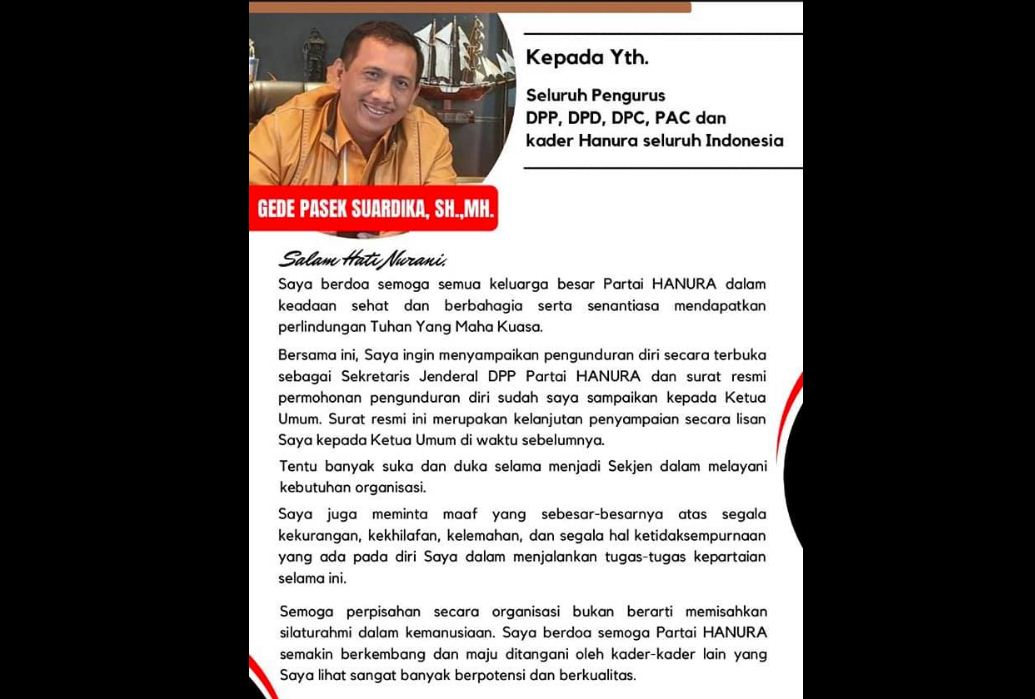 Kepada Yth.

Seluruh Pengurus
DPP, DPD, DPC, PAC dan
kader Hanura seluruh Indonesia

GEDE PASEK SUARDIKA, SH.,MH.

Salam Hati Nurani,

Saya berdoa semoga semua keluarga besar Partai HANURA dalam keadaan sehat dan berbahagia serta senantiasa mendapatkan perlindungan Tuhan Yang Maha Kuasa.

Bersama ini, Saya ingin menyampaikan pengunduran diri secara terbuka sebagai Sekretaris Jenderal DPP Partai HANURA dan surat resmi permohonan pengunduran diri sudah saya sampaikan kepada Ketua Umum. Surat resmi ini merupakan kelanjutan penyampaian secara lisan Saya kepada Ketua Umum di waktu sebelumnya.

Tentu banyak suka dan duka selama menjadi Sekjen dalam melayani kebutuhan organisasi.

Saya juga meminta maaf yang sebesar-besarnya atas segala kekurangan, kekhilafan, kelemahan, dan segala hal ketidaksempurnaan yang ada pada diri Saya dalam menjalankan tugas-tugas kepartaian selama ini.

Semoga perpisahan secara organisasi bukan berarti memisahkan silaturahmi dalam kemanusiaan. Saya berdoa semoga Partai HANURA semakin berkembang dan maju ditangani oleh kader-kader lain yang Saya lihat sangat banyak berpotensi dan berkualitas.